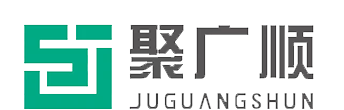 聚广顺
JUGUANGSHUN